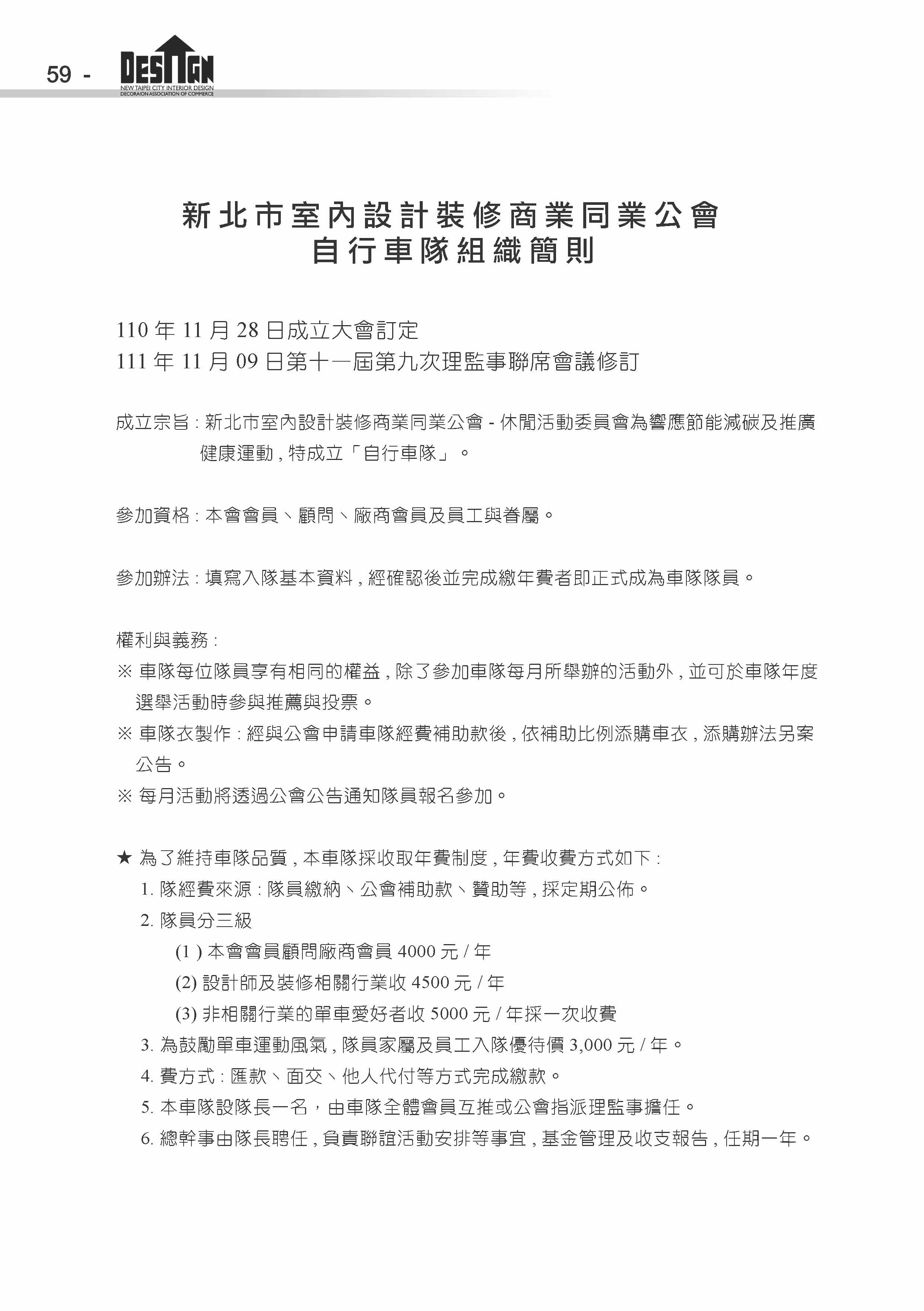 59 -

DESIGN
NEW TAIPEI CITY INTERIOR DESIGN DECORAION ASSOCIATION OF COMMERCE

新北市室內設計裝修商業同業公會
自行車隊組織簡則

110 年 11 月 28 日成立大會訂定
111 年 11 月 09 日第十一屆第九次理監事聯席會議修訂

成立宗旨 : 新北市室內設計裝修商業同業公會 - 休閒活動委員會為響應節能減碳及推廣健康運動 , 特成立「自行車隊」。

參加資格 : 本會會員、顧問、廠商會員及員工與眷屬。

參加辦法 : 填寫入隊基本資料 , 經確認後並完成繳年費者即正式成為車隊隊員。

權利與義務 :
※ 車隊每位隊員享有相同的權益 , 除了參加車隊每月所舉辦的活動外 , 並可於車隊年度選舉活動時參與推薦與投票。
※ 車隊衣製作 : 經與公會申請車隊經費補助款後 , 依補助比例添購車衣 , 添購辦法另案公告。
※ 每月活動將透過公會公告通知隊員報名參加。

★ 為了維持車隊品質 , 本車隊採收取年費制度 , 年費收費方式如下 :
1. 隊經費來源 : 隊員繳納、公會補助款、贊助等 , 採定期公佈。
2. 隊員分三級
(1 ) 本會會員顧問廠商會員 4000 元 / 年
(2) 設計師及裝修相關行業收 4500 元 / 年
(3) 非相關行業的單車愛好者收 5000 元 / 年採一次收費
3. 為鼓勵單車運動風氣 , 隊員家屬及員工入隊優待價 3,000 元 / 年。
4. 費方式 : 匯款、面交、他人代付等方式完成繳款。
5. 本車隊設隊長一名，由車隊全體會員互推或公會指派理監事擔任。
6. 總幹事由隊長聘任 , 負責聯誼活動安排等事宜 , 基金管理及收支報告 , 任期一年。